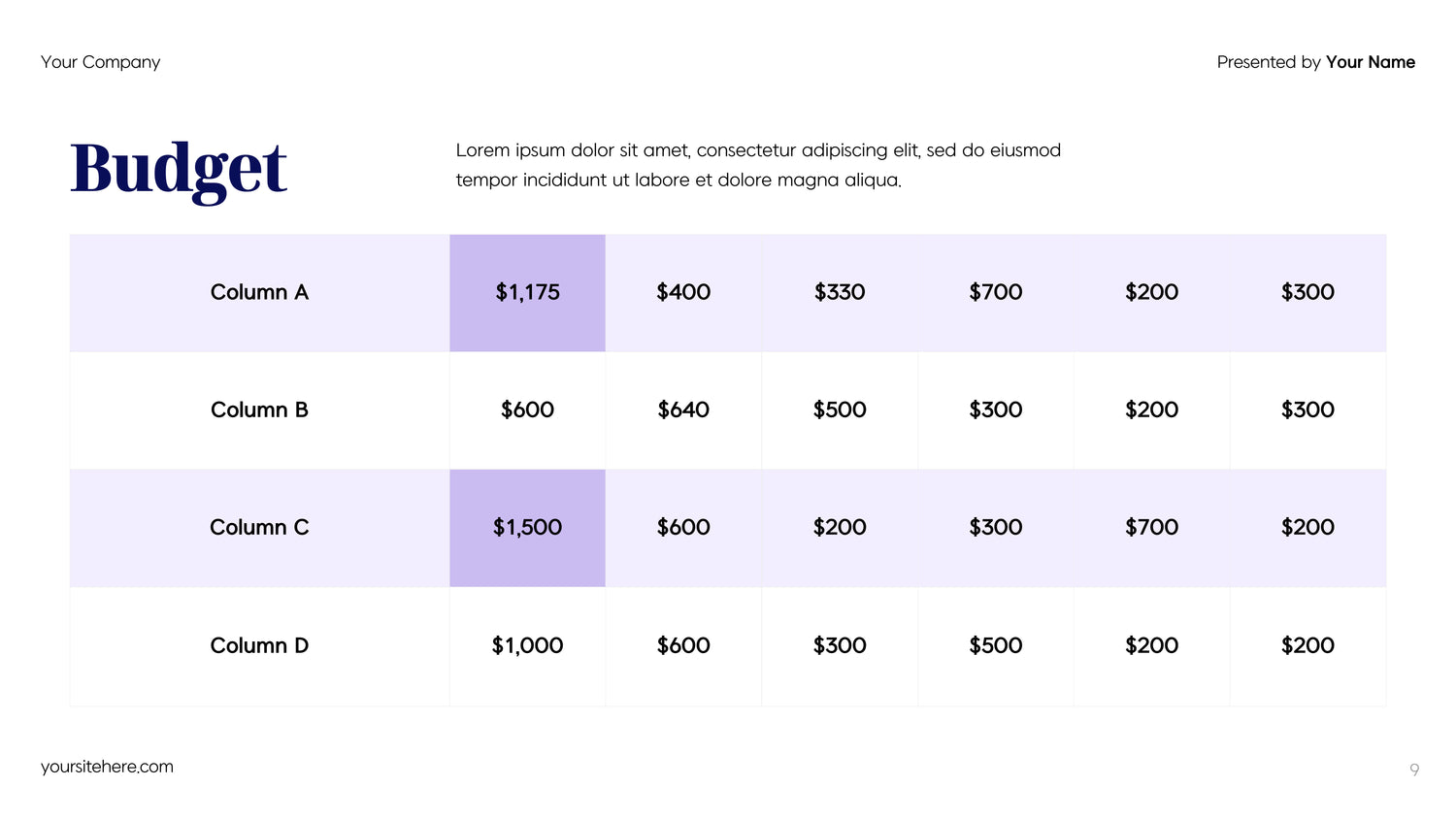 Your Company

Presented by Your Name

Budget

Lorem ipsum dolor sit amet, consectetur adipiscing elit, sed do eiusmod tempor incididunt ut labore et dolore magna aliqua.

| Column A | $1,175 | $400 | $330 | $700 | $200 | $300 |
|---|---|---|---|---|---|---|
| Column B | $600 | $640 | $500 | $300 | $200 | $300 |
| Column C | $1,500 | $600 | $200 | $300 | $700 | $200 |
| Column D | $1,000 | $600 | $300 | $500 | $200 | $200 |

yoursitehere.com

9